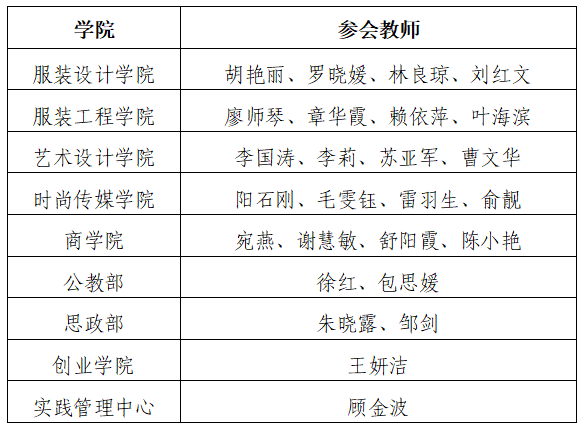 | 学院 | 参会教师 |
|---|---|
| 服装设计学院 | 胡艳丽、罗晓媛、林良琼、刘红文 |
| 服装工程学院 | 廖师琴、章华霞、赖依萍、叶海滨 |
| 艺术设计学院 | 李国涛、李莉、苏亚军、曹文华 |
| 时尚传媒学院 | 阳石刚、毛雯钰、雷羽生、俞靓 |
| 商学院 | 宛燕、谢慧敏、舒阳霞、陈小艳 |
| 公教部 | 徐红、包思媛 |
| 思政部 | 朱晓露、邹剑 |
| 创业学院 | 王妍洁 |
| 实践管理中心 | 顾金波 |